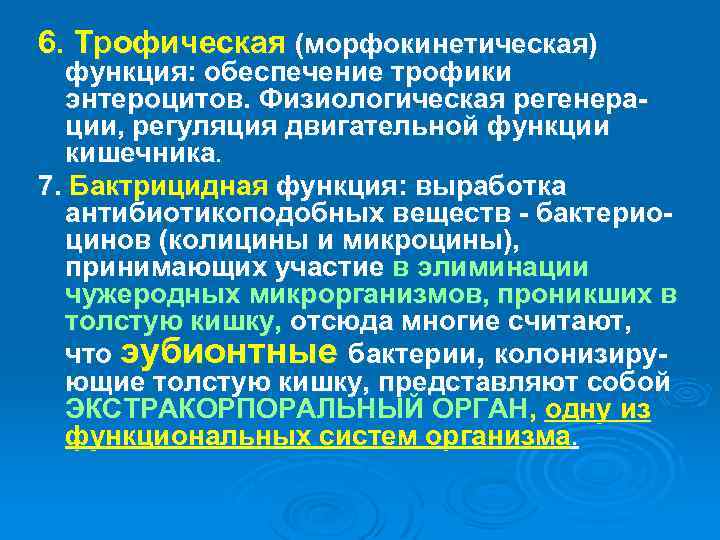 6. Трофическая (морфокинетическая) функция: обеспечение трофики энтероцитов. Физиологическая регенерации, регуляция двигательной функции кишечника.

7. Бактрицидная функция: выработка антибиотикоподобных веществ - бактериоцинов (колицины и микроцины), принимающих участие в элиминации чужеродных микрорганизмов, проникших в толстую кишку, отсюда многие считают, что эубионтные бактерии, колонизирующие толстую кишку, представляют собой ЭКСТРАКОРПОРАЛЬНЫЙ ОРГАН, одну из функциональных систем организма.